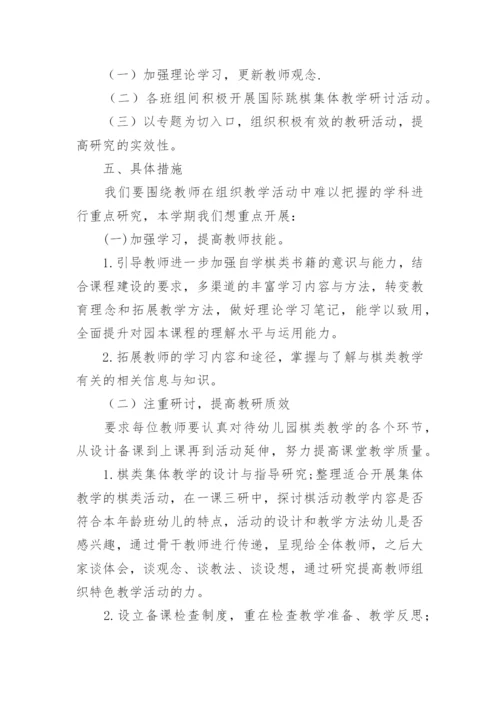 （一）加强理论学习，更新教师观念.

（二）各班组间积极开展国际跳棋集体教学研讨活动。

（三）以专题为切入口，组织积极有效的教研活动，提高研究的实效性。

五、具体措施

我们要围绕教师在组织教学活动中难以把握的学科进行重点研究，本学期我们想重点开展：

(一)加强学习，提高教师技能。

1.引导教师进一步加强自学棋类书籍的意识与能力，结合课程建设的要求，多渠道的丰富学习内容与方法，转变教育理念和拓展教学方法，做好理论学习笔记，能学以致用，全面提升对园本课程的理解水平与运用能力。

2.拓展教师的学习内容和途径，掌握与了解与棋类教学有关的相关信息与知识。

（二）注重研讨，提高教研质效

要求每位教师要认真对待幼儿园棋类教学的各个环节，从设计备课到上课再到活动延伸，努力提高课堂教学质量。

1.棋类集体教学的设计与指导研究;整理适合开展集体教学的棋类活动，在一课三研中，探讨棋活动教学内容是否符合本年龄班幼儿的特点，活动的设计和教学方法幼儿是否感兴趣，通过骨干教师进行传递，呈现给全体教师，之后大家谈体会，谈观念、谈教法、谈设想，通过研究提高教师组织特色教学活动的力。

2.设立备课检查制度，重在检查教学准备、教学反思；